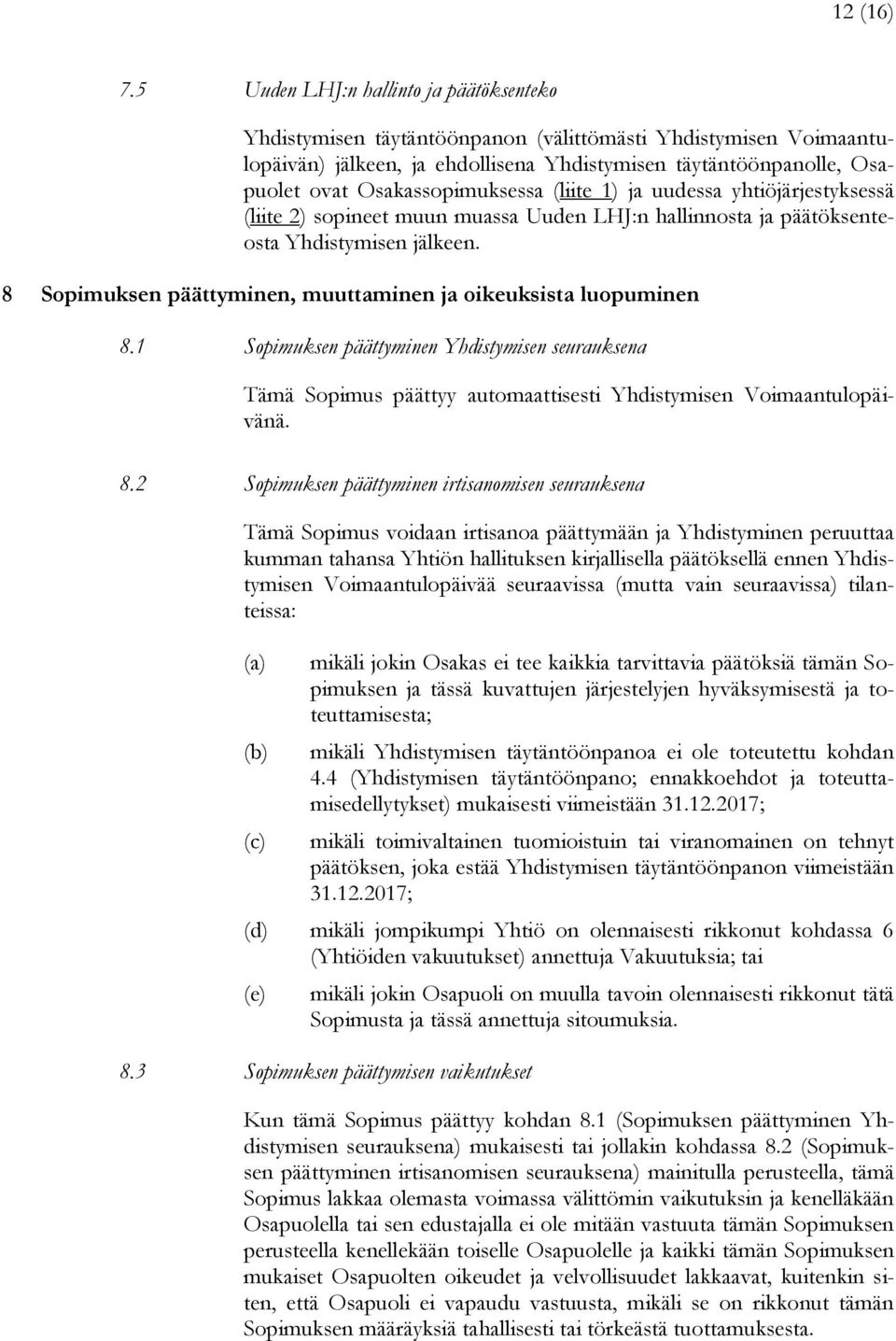 12 (16)

7.5 Uuden LHJ:n hallinto ja päätöksenteko

Yhdistymisen täytäntöönpanon (välittömästi Yhdistymisen Voimaantulopäivän) jälkeen, ja ehdollisena Yhdistymisen täytäntöönpanolle, Osapuolet ovat Osakassopimuksessa (liite 1) ja uudessa yhtiöjärjestyksessä (liite 2) sopineet muun muassa Uuden LHJ:n hallinnosta ja päätöksenteosta Yhdistymisen jälkeen.

8 Sopimuksen päättyminen, muuttaminen ja oikeuksista luopuminen

8.1 Sopimuksen päättyminen Yhdistymisen seurauksena

Tämä Sopimus päättyy automaattisesti Yhdistymisen Voimaantulopäivänä.

8.2 Sopimuksen päättyminen irtisanomisen seurauksena

Tämä Sopimus voidaan irtisanoa päättymään ja Yhdistyminen peruuttaa kumman tahansa Yhtiön hallituksen kirjallisella päätöksellä ennen Yhdistymisen Voimaantulopäivää seuraavissa (mutta vain seuraavissa) tilanteissa:

(a) mikäli jokin Osakas ei tee kaikkia tarvittavia päätöksiä tämän Sopimuksen ja tässä kuvattujen järjestelyjen hyväksymisestä ja toteuttamisesta;

(b) mikäli Yhdistymisen täytäntöönpanoa ei ole toteutettu kohdan 4.4 (Yhdistymisen täytäntöönpano; ennakkoehdot ja toteuttamisedellytykset) mukaisesti viimeistään 31.12.2017;

(c) mikäli toimivaltainen tuomioistuin tai viranomainen on tehnyt päätöksen, joka estää Yhdistymisen täytäntöönpanon viimeistään 31.12.2017;

(d) mikäli jompikumpi Yhtiö on olennaisesti rikkonut kohdassa 6 (Yhtiöiden vakuutukset) annettuja Vakuutuksia; tai

(e) mikäli jokin Osapuoli on muulla tavoin olennaisesti rikkonut tätä Sopimusta ja tässä annettuja sitoumuksia.

8.3 Sopimuksen päättymisen vaikutukset

Kun tämä Sopimus päättyy kohdan 8.1 (Sopimuksen päättyminen Yhdistymisen seurauksena) mukaisesti tai jollakin kohdassa 8.2 (Sopimuksen päättyminen irtisanomisen seurauksena) mainitulla perusteella, tämä Sopimus lakkaa olemasta voimassa välittömin vaikutuksin ja kenelläkään Osapuolella tai sen edustajalla ei ole mitään vastuuta tämän Sopimuksen perusteella kenellekään toiselle Osapuolelle ja kaikki tämän Sopimuksen mukaiset Osapuolten oikeudet ja velvollisuudet lakkaavat, kuitenkin siten, että Osapuoli ei vapaudu vastuusta, mikäli se on rikkonut tämän Sopimuksen määräyksiä tahallisesti tai törkeästä tuottamuksesta.